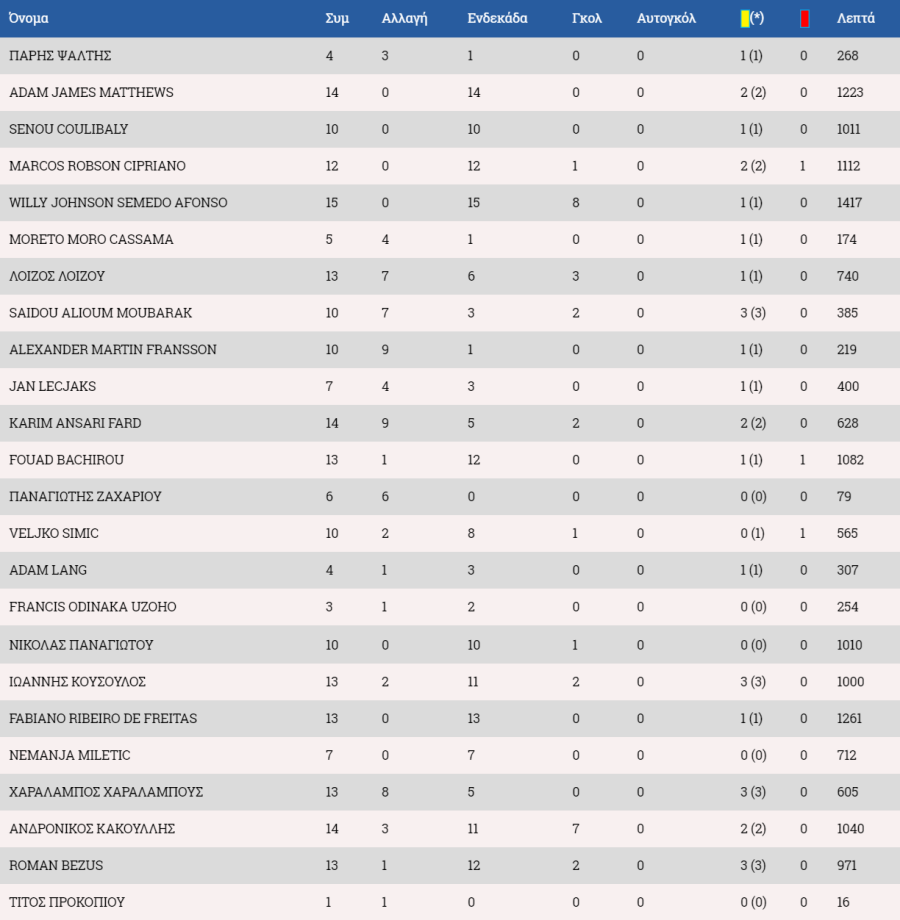 | Όνομα | Συμ | Αλλαγή | Ενδεκάδα | Γκολ | Αυτογκόλ | (*) | | Λεπτά |
|---|---|---|---|---|---|---|---|---|
| ΠΑΡΗΣ ΨΑΛΤΗΣ | 4 | 3 | 1 | 0 | 0 | 1 (1) | 0 | 268 |
| ADAM JAMES MATTHEWS | 14 | 0 | 14 | 0 | 0 | 2 (2) | 0 | 1223 |
| SENOU COULIBALY | 10 | 0 | 10 | 0 | 0 | 1 (1) | 0 | 1011 |
| MARCOS ROBSON CIPRIANO | 12 | 0 | 12 | 1 | 0 | 2 (2) | 1 | 1112 |
| WILLY JOHNSON SEMEDO AFONSO | 15 | 0 | 15 | 8 | 0 | 1 (1) | 0 | 1417 |
| MORETO MORO CASSAMA | 5 | 4 | 1 | 0 | 0 | 1 (1) | 0 | 174 |
| ΛΟΙΖΟΣ ΛΟΙΖΟΥ | 13 | 7 | 6 | 3 | 0 | 1 (1) | 0 | 740 |
| SAIDOU ALIOUM MOUBARAK | 10 | 7 | 3 | 2 | 0 | 3 (3) | 0 | 385 |
| ALEXANDER MARTIN FRANSSON | 10 | 9 | 1 | 0 | 0 | 1 (1) | 0 | 219 |
| JAN LECJAKS | 7 | 4 | 3 | 0 | 0 | 1 (1) | 0 | 400 |
| KARIM ANSARI FARD | 14 | 9 | 5 | 2 | 0 | 2 (2) | 0 | 628 |
| FOUAD BACHIROU | 13 | 1 | 12 | 0 | 0 | 1 (1) | 1 | 1082 |
| ΠΑΝΑΓΙΩΤΗΣ ΖΑΧΑΡΙΟΥ | 6 | 6 | 0 | 0 | 0 | 0 (0) | 0 | 79 |
| VELJKO SIMIC | 10 | 2 | 8 | 1 | 0 | 0 (1) | 1 | 565 |
| ADAM LANG | 4 | 1 | 3 | 0 | 0 | 1 (1) | 0 | 307 |
| FRANCIS ODINAKA UZOHO | 3 | 1 | 2 | 0 | 0 | 0 (0) | 0 | 254 |
| ΝΙΚΟΛΑΣ ΠΑΝΑΓΙΩΤΟΥ | 10 | 0 | 10 | 1 | 0 | 0 (0) | 0 | 1010 |
| ΙΩΑΝΝΗΣ ΚΟΥΣΟΥΛΟΣ | 13 | 2 | 11 | 2 | 0 | 3 (3) | 0 | 1000 |
| FABIANO RIBEIRO DE FREITAS | 13 | 0 | 13 | 0 | 0 | 1 (1) | 0 | 1261 |
| NEMANJA MILETIC | 7 | 0 | 7 | 0 | 0 | 0 (0) | 0 | 712 |
| ΧΑΡΑΛΑΜΠΟΣ ΧΑΡΑΛΑΜΠΟΥΣ | 13 | 8 | 5 | 0 | 0 | 3 (3) | 0 | 605 |
| ΑΝΔΡΟΝΙΚΟΣ ΚΑΚΟΥΛΛΗΣ | 14 | 3 | 11 | 7 | 0 | 2 (2) | 0 | 1040 |
| ROMAN BEZUS | 13 | 1 | 12 | 2 | 0 | 3 (3) | 0 | 971 |
| ΤΙΤΟΣ ΠΡΟΚΟΠΙΟΥ | 1 | 1 | 0 | 0 | 0 | 0 (0) | 0 | 16 |